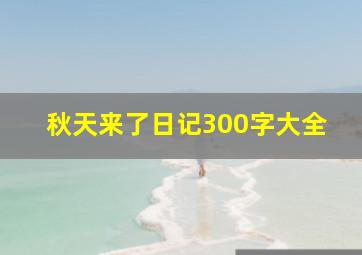 秋天来了日记300字大全